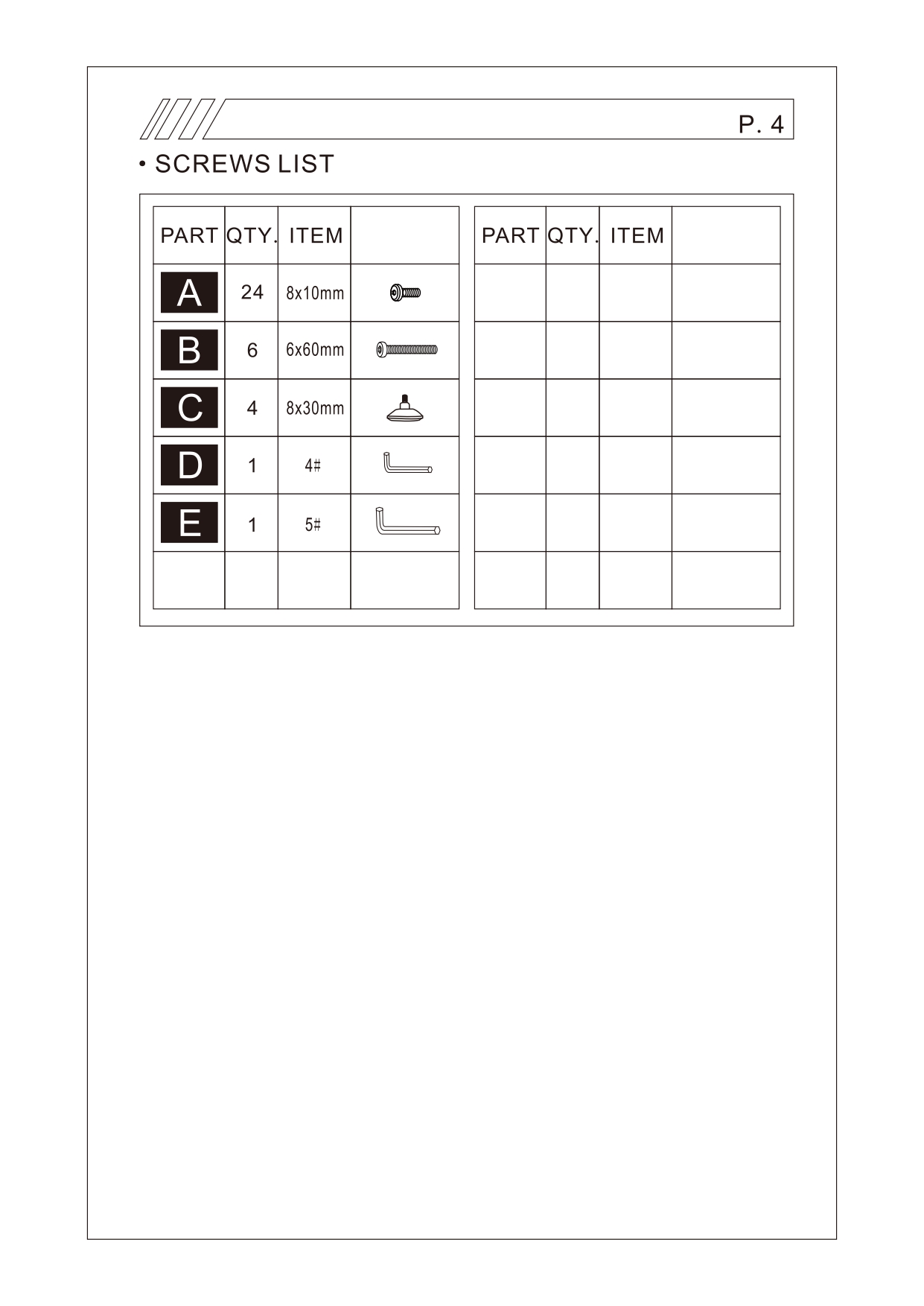 P. 4

• SCREWS LIST

| PART | QTY. | ITEM | |
|---|---|---|---|
| A | 24 | 8x10mm | |
| B | 6 | 6x60mm | |
| C | 4 | 8x30mm | |
| D | 1 | 4# | |
| E | 1 | 5# | |
| | | | |

| PART | QTY. | ITEM | |
|---|---|---|---|
| | | | |
| | | | |
| | | | |
| | | | |
| | | | |
| | | | |